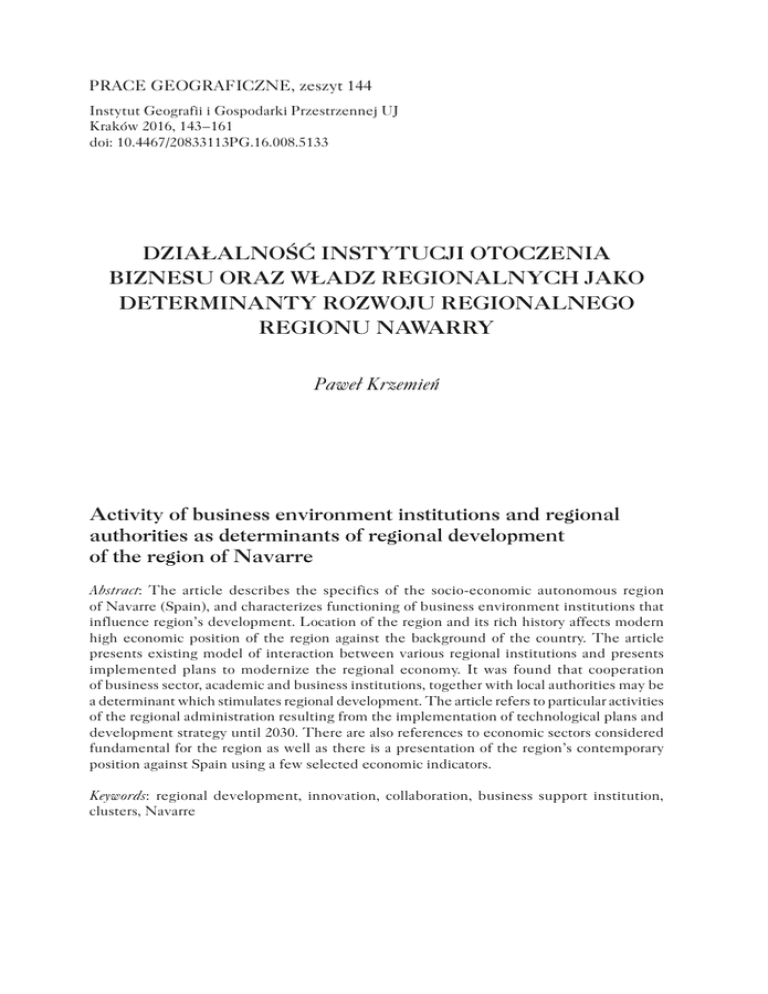 PRACE GEOGRAFICZNE, zeszyt 144

Instytut Geografii i Gospodarki Przestrzennej UJ
Kraków 2016, 143–161
doi: 10.4467/20833113PG.16.008.5133

DZIAŁALNOŚĆ INSTYTUCJI OTOCZENIA BIZNESU ORAZ WŁADZ REGIONALNYCH JAKO DETERMINANTY ROZWOJU REGIONALNEGO REGIONU NAWARRY

Paweł Krzemień

Activity of business environment institutions and regional authorities as determinants of regional development of the region of Navarre

Abstract: The article describes the specifics of the socio-economic autonomous region of Navarre (Spain), and characterizes functioning of business environment institutions that influence region's development. Location of the region and its rich history affects modern high economic position of the region against the background of the country. The article presents existing model of interaction between various regional institutions and presents implemented plans to modernize the regional economy. It was found that cooperation of business sector, academic and business institutions, together with local authorities may be a determinant which stimulates regional development. The article refers to particular activities of the regional administration resulting from the implementation of technological plans and development strategy until 2030. There are also references to economic sectors considered fundamental for the region as well as there is a presentation of the region's contemporary position against Spain using a few selected economic indicators.

Keywords: regional development, innovation, collaboration, business support institution, clusters, Navarre